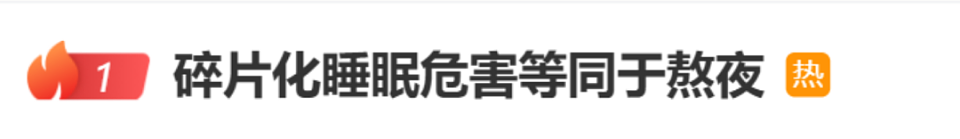 1 碎片化睡眠危害等同于熬夜 热